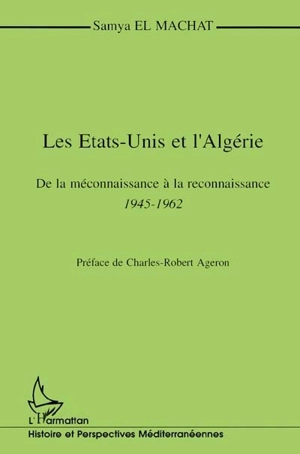 Samya EL MACHAT

Les Etats-Unis et l'Algérie

De la méconnaissance à la reconnaissance
1945-1962

Préface de Charles-Robert Ageron

L'Harmattan

Histoire et Perspectives Méditerranéennes